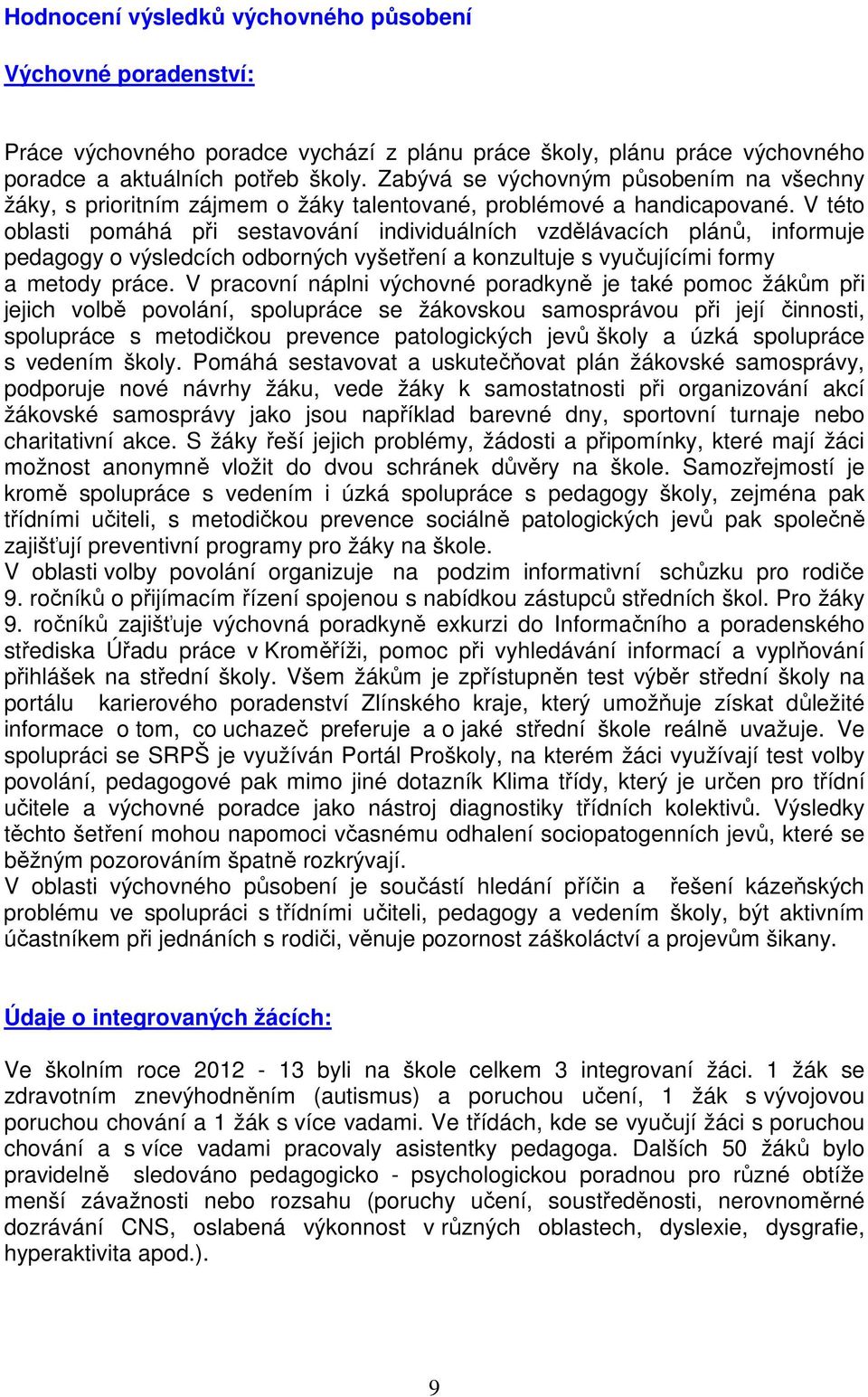 Hodnocení výsledků výchovného působení

Výchovné poradenství:

Práce výchovného poradce vychází z plánu práce školy, plánu práce výchovného poradce a aktuálních potřeb školy. Zabývá se výchovným působením na všechny žáky, s prioritním zájmem o žáky talentované, problémové a handicapované. V této oblasti pomáhá při sestavování individuálních vzdělávacích plánů, informuje pedagogy o výsledcích odborných vyšetření a konzultuje s vyučujícími formy a metody práce. V pracovní náplni výchovné poradkyně je také pomoc žákům při jejich volbě povolání, spolupráce se žákovskou samosprávou při její činnosti, spolupráce s metodičkou prevence patologických jevů školy a úzká spolupráce s vedením školy. Pomáhá sestavovat a uskutečňovat plán žákovské samosprávy, podporuje nové návrhy žáku, vede žáky k samostatnosti při organizování akcí žákovské samosprávy jako jsou například barevné dny, sportovní turnaje nebo charitativní akce. S žáky řeší jejich problémy, žádosti a připomínky, které mají žáci možnost anonymně vložit do dvou schránek důvěry na škole. Samozřejmostí je kromě spolupráce s vedením i úzká spolupráce s pedagogy školy, zejména pak třídními učiteli, s metodičkou prevence sociálně patologických jevů pak společně zajišťují preventivní programy pro žáky na škole.
V oblasti volby povolání organizuje na podzim informativní schůzku pro rodiče 9. ročníků o přijímacím řízení spojenou s nabídkou zástupců středních škol. Pro žáky 9. ročníků zajišťuje výchovná poradkyně exkurzi do Informačního a poradenského střediska Úřadu práce v Kroměříži, pomoc při vyhledávání informací a vyplňování přihlášek na střední školy. Všem žákům je zpřístupněn test výběr střední školy na portálu karierového poradenství Zlínského kraje, který umožňuje získat důležité informace o tom, co uchazeč preferuje a o jaké střední škole reálně uvažuje. Ve spolupráci se SRPŠ je využíván Portál Proškoly, na kterém žáci využívají test volby povolání, pedagogové pak mimo jiné dotazník Klima třídy, který je určen pro třídní učitele a výchovné poradce jako nástroj diagnostiky třídních kolektivů. Výsledky těchto šetření mohou napomoci včasnému odhalení sociopatogenních jevů, které se běžným pozorováním špatně rozkrývají.
V oblasti výchovného působení je součástí hledání příčin a řešení kázeňských problému ve spolupráci s třídními učiteli, pedagogy a vedením školy, být aktivním účastníkem při jednáních s rodiči, věnuje pozornost záškoláctví a projevům šikany.

Údaje o integrovaných žácích:

Ve školním roce 2012 - 13 byli na škole celkem 3 integrovaní žáci. 1 žák se zdravotním znevýhodněním (autismus) a poruchou učení, 1 žák s vývojovou poruchou chování a 1 žák s více vadami. Ve třídách, kde se vyučují žáci s poruchou chování a s více vadami pracovaly asistentky pedagoga. Dalších 50 žáků bylo pravidelně sledováno pedagogicko - psychologickou poradnou pro různé obtíže menší závažnosti nebo rozsahu (poruchy učení, soustředěnosti, nerovnoměrné dozrávání CNS, oslabená výkonnost v různých oblastech, dyslexie, dysgrafie, hyperaktivita apod.).

9